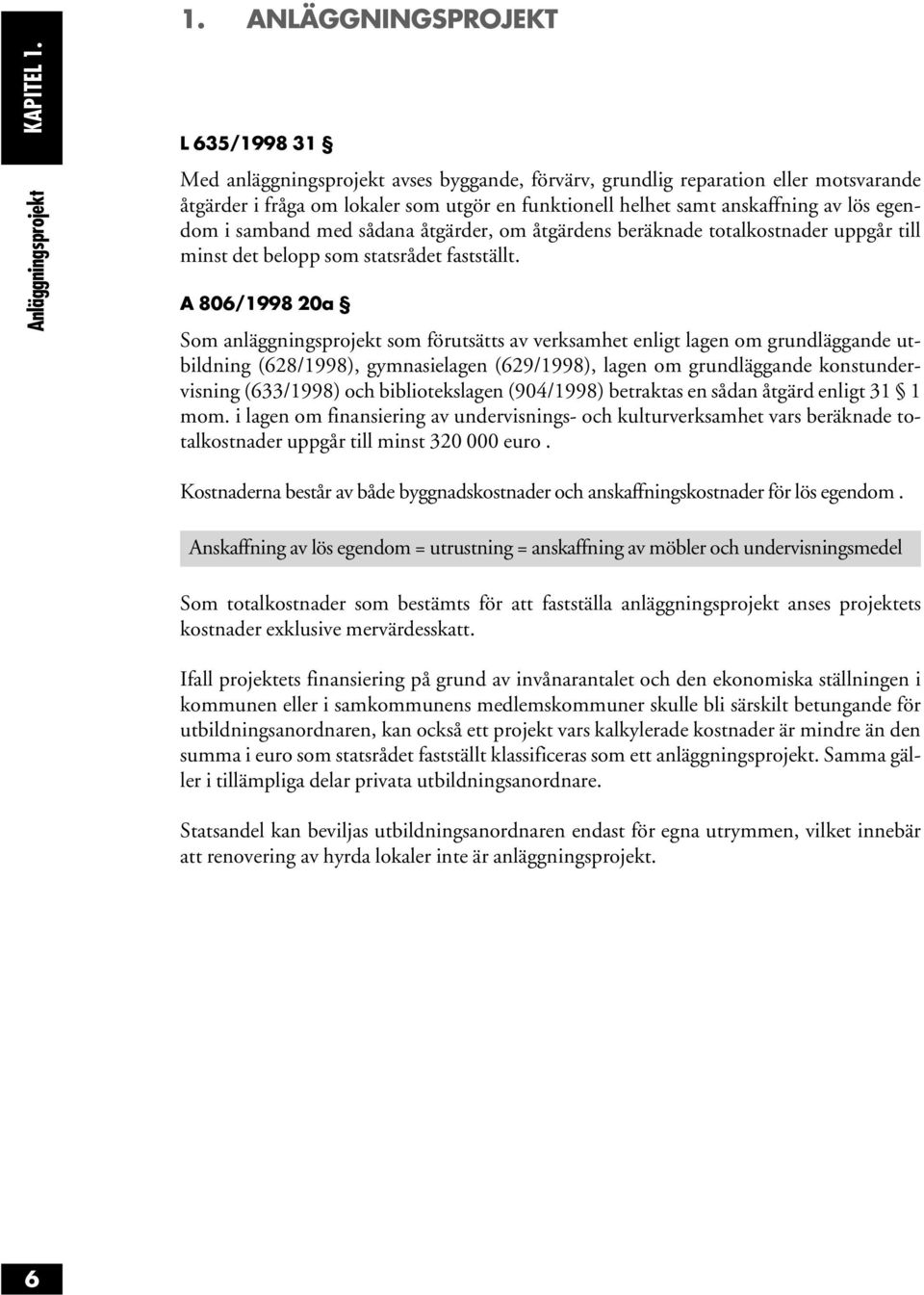 KAPITEL 1.

Anläggningsprojekt

1. ANLÄGGNINGSPROJEKT

L 635/1998 31 §

Med anläggningsprojekt avses byggande, förvärv, grundlig reparation eller motsvarande åtgärder i fråga om lokaler som utgör en funktionell helhet samt anskaffning av lös egendom i samband med sådana åtgärder, om åtgärdens beräknade totalkostnader uppgår till minst det belopp som statsrådet fastställt.

A 806/1998 20a §

Som anläggningsprojekt som förutsätts av verksamhet enligt lagen om grundläggande utbildning (628/1998), gymnasielagen (629/1998), lagen om grundläggande konstundervisning (633/1998) och bibliotekslagen (904/1998) betraktas en sådan åtgärd enligt 31 § 1 mom. i lagen om finansiering av undervisnings- och kulturverksamhet vars beräknade totalkostnader uppgår till minst 320 000 euro .

Kostnaderna består av både byggnadskostnader och anskaffningskostnader för lös egendom .

Anskaffning av lös egendom = utrustning = anskaffning av möbler och undervisningsmedel

Som totalkostnader som bestämts för att fastställa anläggningsprojekt anses projektets kostnader exklusive mervärdesskatt.

Ifall projektets finansiering på grund av invånarantalet och den ekonomiska ställningen i kommunen eller i samkommunens medlemskommuner skulle bli särskilt betungande för utbildningsanordnaren, kan också ett projekt vars kalkylerade kostnader är mindre än den summa i euro som statsrådet fastställt klassificeras som ett anläggningsprojekt. Samma gäller i tillämpliga delar privata utbildningsanordnare.

Statsandel kan beviljas utbildningsanordnaren endast för egna utrymmen, vilket innebär att renovering av hyrda lokaler inte är anläggningsprojekt.

6